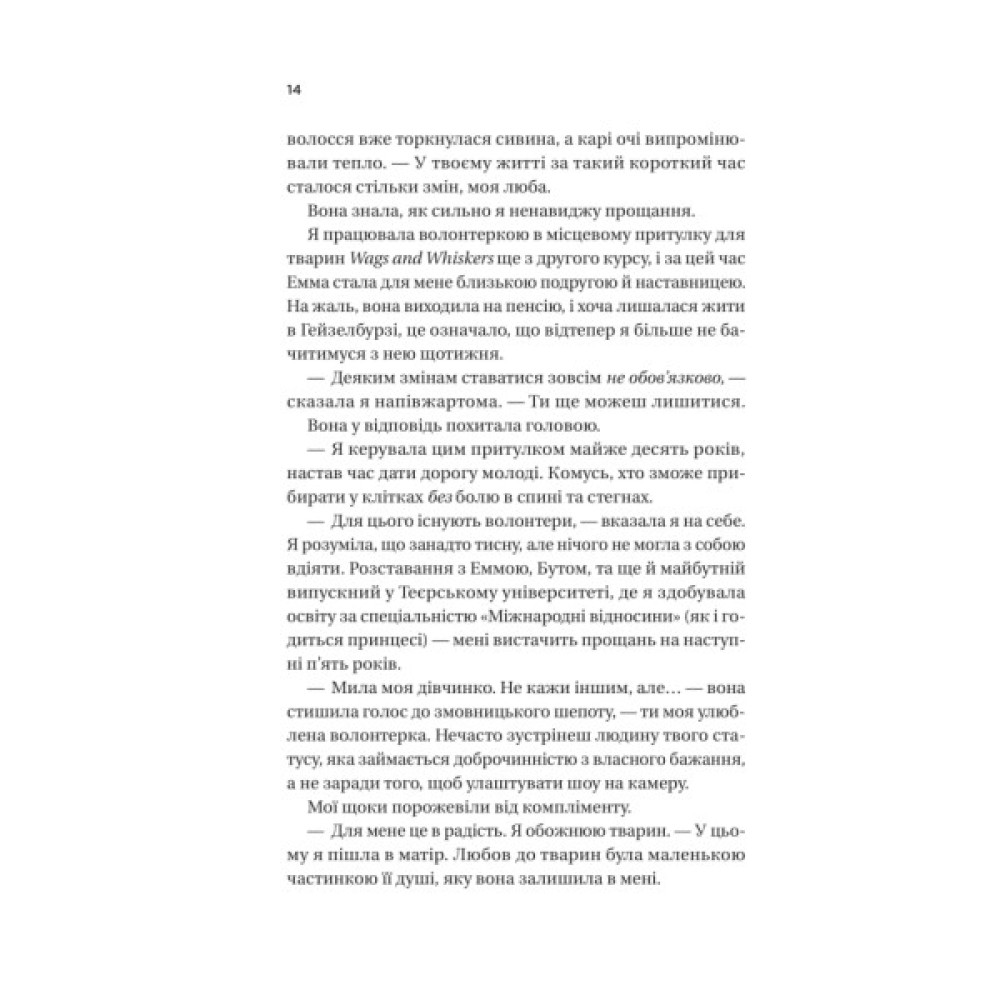 14

волосся вже торкнулася сивина, а карі очі випромінювали тепло. — У твоєму житті за такий короткий час сталося стільки змін, моя люба.

Вона знала, як сильно я ненавиджу прощання.

Я працювала волонтеркою в місцевому притулку для тварин Wags and Whiskers ще з другого курсу, і за цей час Емма стала для мене близькою подругою й наставницею. На жаль, вона виходила на пенсію, і хоча лишалася жити в Гейзелбурзі, це означало, що відтепер я більше не бачитимуся з нею щотижня.

— Деяким змінам ставатися зовсім не обов'язково, — сказала я напівжартома. — Ти ще можеш лишитися.

Вона у відповідь похитала головою.

— Я керувала цим притулком майже десять років, настав час дати дорогу молоді. Комусь, хто зможе прибирати у клітках без болю в спині та стегнах.

— Для цього існують волонтери, — вказала я на себе. Я розуміла, що занадто тисну, але нічого не могла з собою вдіяти. Розставання з Еммою, Бутом, та ще й майбутній випускний у Теєрському університеті, де я здобувала освіту за спеціальністю «Міжнародні відносини» (як і годиться принцесі) — мені вистачить прощань на наступні п'ять років.

— Мила моя дівчинко. Не кажи іншим, але… — вона стишила голос до змовницького шепоту, — ти моя улюблена волонтерка. Нечасто зустрінеш людину твого статусу, яка займається доброчинністю з власного бажання, а не заради того, щоб улаштувати шоу на камеру.

Мої щоки порожевіли від компліменту.

— Для мене це в радість. Я обожнюю тварин. — У цьому я пішла в матір. Любов до тварин була маленькою частинкою її душі, яку вона залишила в мені.